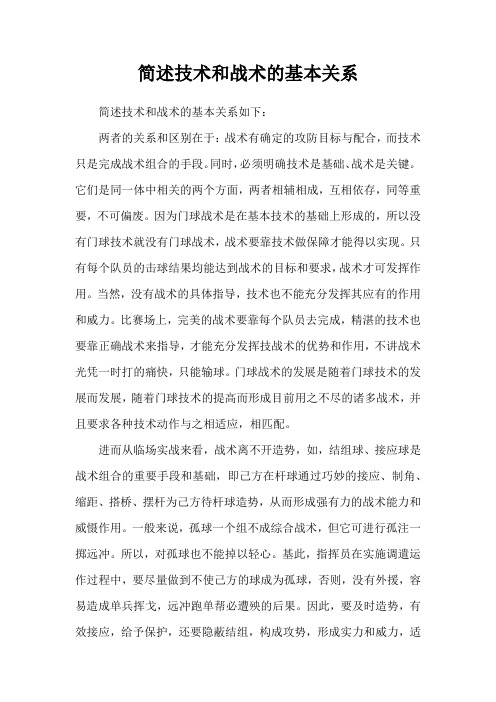 简述技术和战术的基本关系

简述技术和战术的基本关系如下：

两者的关系和区别在于：战术有确定的攻防目标与配合，而技术只是完成战术组合的手段。同时，必须明确技术是基础、战术是关键。它们是同一体中相关的两个方面，两者相辅相成，互相依存，同等重要，不可偏废。因为门球战术是在基本技术的基础上形成的，所以没有门球技术就没有门球战术，战术要靠技术做保障才能得以实现。只有每个队员的击球结果均能达到战术的目标和要求，战术才可发挥作用。当然，没有战术的具体指导，技术也不能充分发挥其应有的作用和威力。比赛场上，完美的战术要靠每个队员去完成，精湛的技术也要靠正确战术来指导，才能充分发挥技战术的优势和作用，不讲战术光凭一时打的痛快，只能输球。门球战术的发展是随着门球技术的发展而发展，随着门球技术的提高而形成目前用之不尽的诸多战术，并且要求各种技术动作与之相适应，相匹配。

进而从临场实战来看，战术离不开造势，如，结组球、接应球是战术组合的重要手段和基础，即己方在杆球通过巧妙的接应、制角、缩距、搭桥、摆杆为己方待杆球造势，从而形成强有力的战术能力和威慑作用。一般来说，孤球一个组不成综合战术，但它可进行孤注一掷远冲。所以，对孤球也不能掉以轻心。基此，指挥员在实施调遣运作过程中，要尽量做到不使己方的球成为孤球，否则，没有外援，容易造成单兵挥戈，远冲跑单帮必遭殃的后果。因此，要及时造势，有效接应，给予保护，还要隐蔽结组，构成攻势，形成实力和威力，适